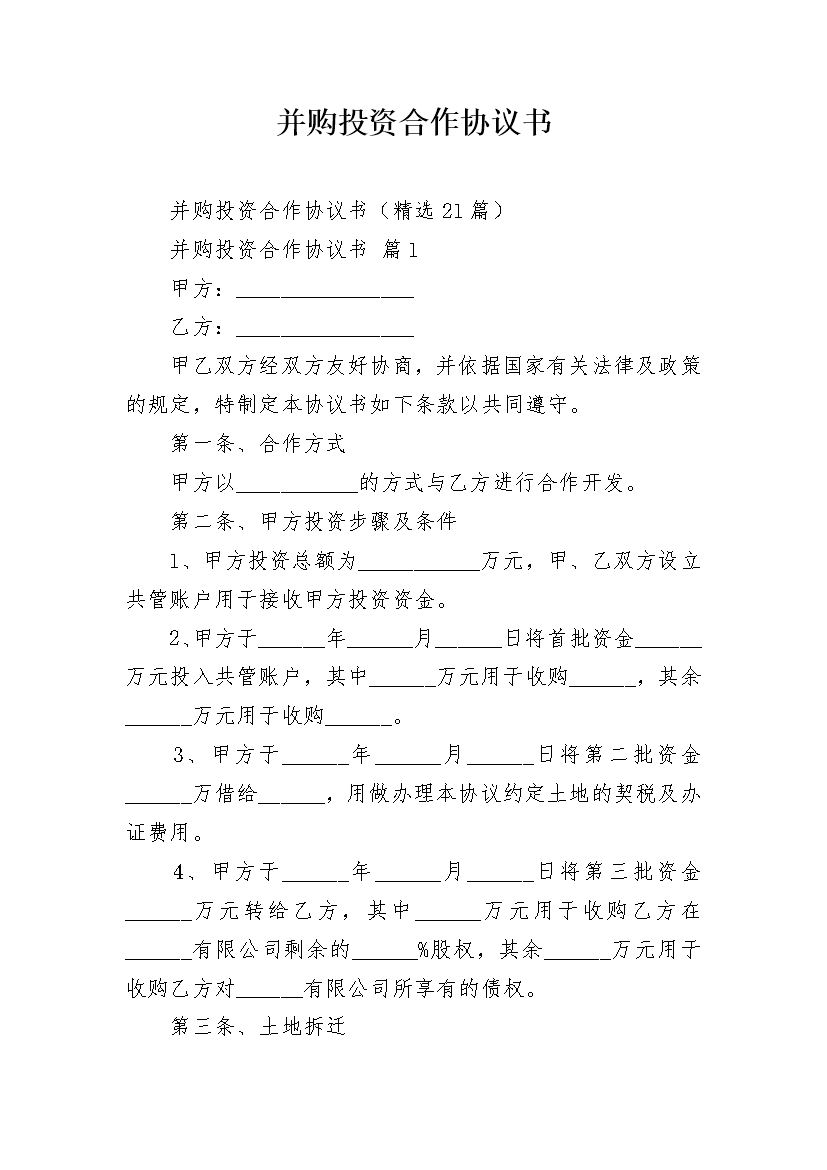 并购投资合作协议书

并购投资合作协议书（精选21篇）

并购投资合作协议书 篇1

甲方：________________

乙方：________________

甲乙双方经双方友好协商，并依据国家有关法律及政策的规定，特制定本协议书如下条款以共同遵守。

第一条、合作方式

甲方以___________的方式与乙方进行合作开发。

第二条、甲方投资步骤及条件

1、甲方投资总额为___________万元，甲、乙双方设立共管账户用于接收甲方投资资金。

2、甲方于______年______月______日将首批资金______万元投入共管账户，其中______万元用于收购______，其余______万元用于收购______。

3、甲方于______年______月______日将第二批资金______万借给______，用做办理本协议约定土地的契税及办证费用。

4、甲方于______年______月______日将第三批资金______万元转给乙方，其中______万元用于收购乙方在______有限公司剩余的______%股权，其余______万元用于收购乙方对______有限公司所享有的债权。

第三条、土地拆迁